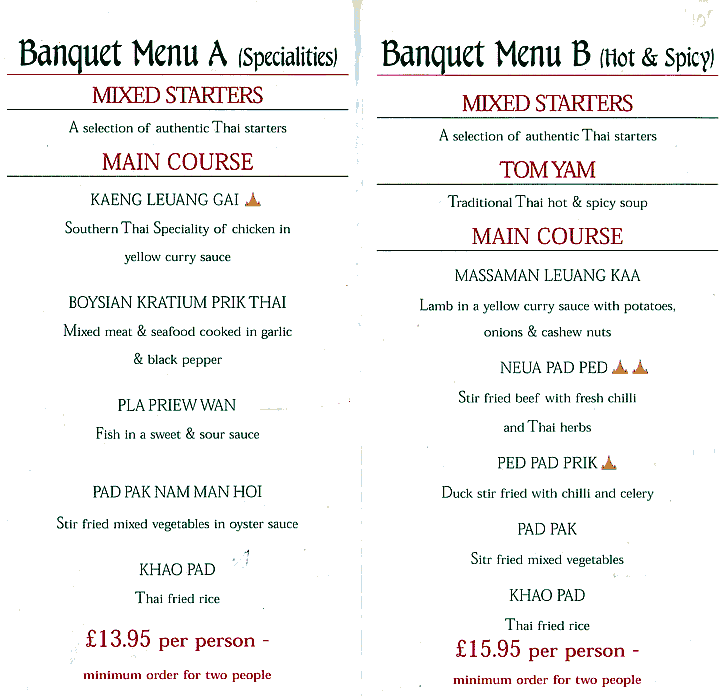 Banquet Menu A (Specialities)

MIXED STARTERS

A selection of authentic Thai starters

MAIN COURSE

KAENG LEUANG GAI

Southern Thai Speciality of chicken in yellow curry sauce

BOYSIAN KRATIUM PRIK THAI

Mixed meat & seafood cooked in garlic & black pepper

PLA PRIEW WAN

Fish in a sweet & sour sauce

PAD PAK NAM MAN HOI

Stir fried mixed vegetables in oyster sauce

KHAO PAD

Thai fried rice

£13.95 per person -

minimum order for two people

Banquet Menu B (Hot & Spicy)

MIXED STARTERS

A selection of authentic Thai starters

TOM YAM

Traditional Thai hot & spicy soup

MAIN COURSE

MASSAMAN LEUANG KAA

Lamb in a yellow curry sauce with potatoes, onions & cashew nuts

NEUA PAD PED

Stir fried beef with fresh chilli and Thai herbs

PED PAD PRIK

Duck stir fried with chilli and celery

PAD PAK

Sitr fried mixed vegetables

KHAO PAD

Thai fried rice

£15.95 per person -

minimum order for two people